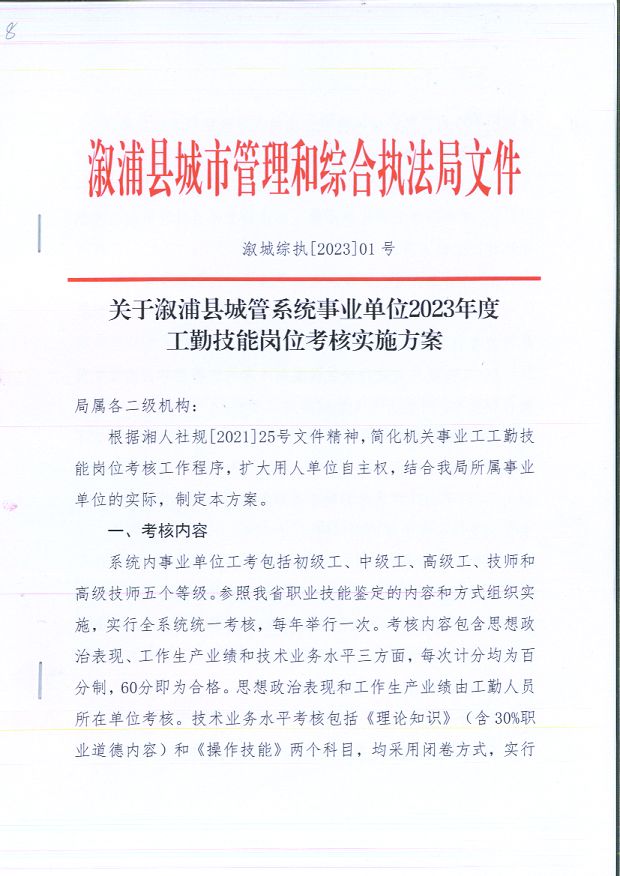 8

溆浦县城市管理和综合执法局文件

溆城综执[2023]01号

关于溆浦县城管系统事业单位2023年度工勤技能岗位考核实施方案

局属各二级机构：

根据湘人社规[2021]25号文件精神，简化机关事业工工勤技能岗位考核工作程序，扩大用人单位自主权，结合我局所属事业单位的实际，制定本方案。

一、考核内容

系统内事业单位工考包括初级工、中级工、高级工、技师和高级技师五个等级。参照我省职业技能鉴定的内容和方式组织实施，实行全系统统一考核，每年举行一次。考核内容包含思想政治表现、工作生产业绩和技术业务水平三方面，每次计分均为百分制，60分即为合格。思想政治表现和工作生产业绩由工勤人员所在单位考核。技术业务水平考核包括《理论知识》（含30%职业道德内容）和《操作技能》两个科目，均采用闭卷方式，实行